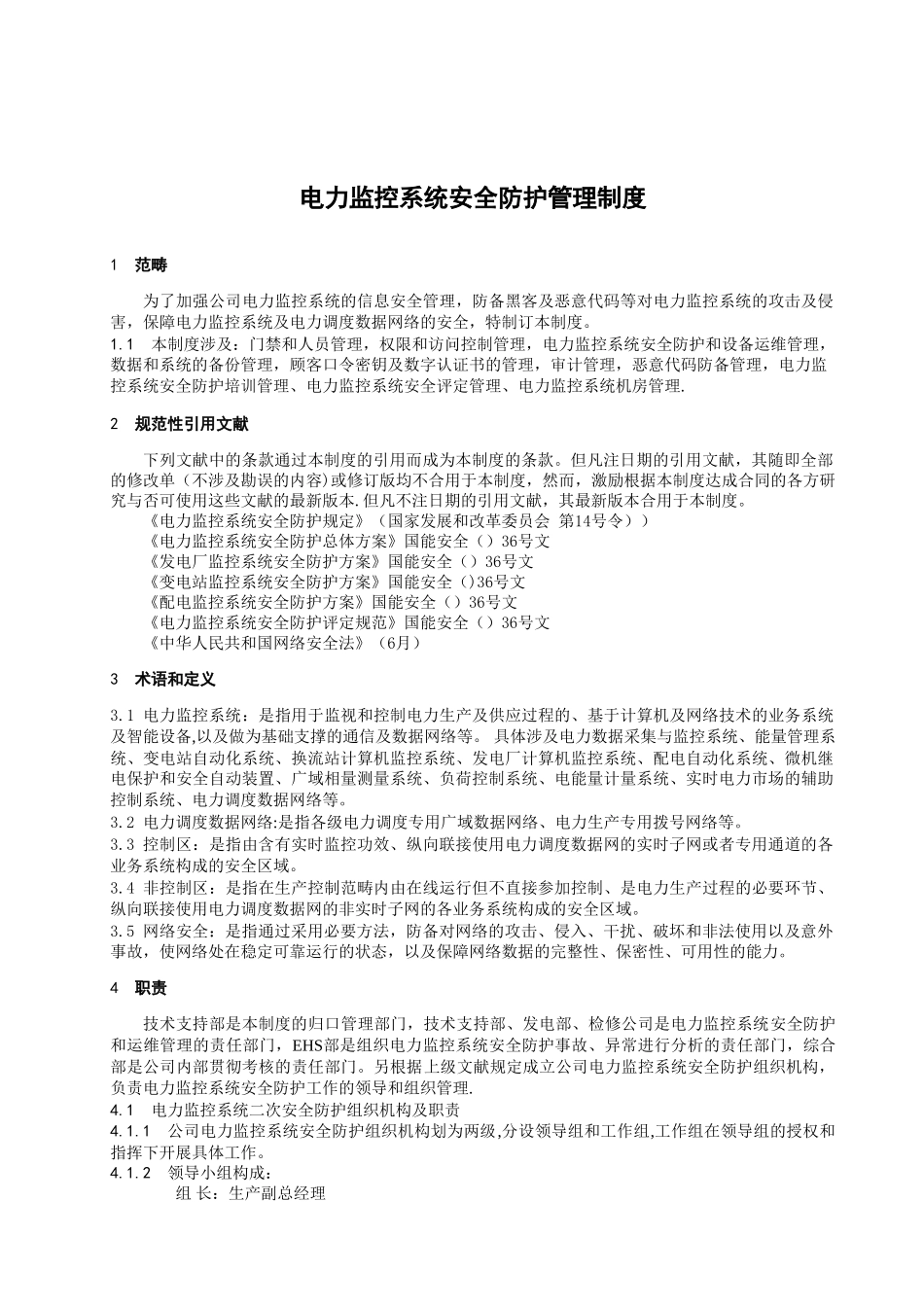 电力监控系统安全防护管理制度

1　范畴

为了加强公司电力监控系统的信息安全管理，防备黑客及恶意代码等对电力监控系统的攻击及侵害，保障电力监控系统及电力调度数据网络的安全，特制订本制度。
1.1　本制度涉及：门禁和人员管理，权限和访问控制管理，电力监控系统安全防护和设备运维管理，数据和系统的备份管理，顾客口令密钥及数字认证书的管理，审计管理，恶意代码防备管理，电力监控系统安全防护培训管理、电力监控系统安全评定管理、电力监控系统机房管理.

2　规范性引用文献

下列文献中的条款通过本制度的引用而成为本制度的条款。但凡注日期的引用文献，其随即全部的修改单（不涉及勘误的内容）或修订版均不合用于本制度，然而，激励根据本制度达成合同的各方研究与否可使用这些文献的最新版本.但凡不注日期的引用文献，其最新版本合用于本制度。
《电力监控系统安全防护规定》（国家发展和改革委员会 第14号令））
《电力监控系统安全防护总体方案》国能安全（）36号文
《发电厂监控系统安全防护方案》国能安全（）36号文
《变电站监控系统安全防护方案》国能安全（)36号文
《配电监控系统安全防护方案》国能安全（）36号文
《电力监控系统安全防护评定规范》国能安全（）36号文
《中华人民共和国网络安全法》（6月）

3　术语和定义

3.1 电力监控系统：是指用于监视和控制电力生产及供应过程的、基于计算机及网络技术的业务系统及智能设备,以及做为基础支撑的通信及数据网络等。 具体涉及电力数据采集与监控系统、能量管理系统、变电站自动化系统、换流站计算机监控系统、发电厂计算机监控系统、配电自动化系统、微机继电保护和安全自动装置、广域相量测量系统、负荷控制系统、电能量计量系统、实时电力市场的辅助控制系统、电力调度数据网络等。
3.2 电力调度数据网络:是指各级电力调度专用广域数据网络、电力生产专用拨号网络等。
3.3 控制区：是指由含有实时监控功效、纵向联接使用电力调度数据网的实时子网或者专用通道的各业务系统构成的安全区域。
3.4 非控制区：是指在生产控制范畴内由在线运行但不直接参加控制、是电力生产过程的必要环节、纵向联接使用电力调度数据网的非实时子网的各业务系统构成的安全区域。
3.5 网络安全：是指通过采用必要方法，防备对网络的攻击、侵入、干扰、破坏和非法使用以及意外事故，使网络处在稳定可靠运行的状态，以及保障网络数据的完整性、保密性、可用性的能力。

4　职责

技术支持部是本制度的归口管理部门，技术支持部、发电部、检修公司是电力监控系统安全防护和运维管理的责任部门，EHS部是组织电力监控系统安全防护事故、异常进行分析的责任部门，综合部是公司内部贯彻考核的责任部门。另根据上级文献规定成立公司电力监控系统安全防护组织机构，负责电力监控系统安全防护工作的领导和组织管理.
4.1　电力监控系统二次安全防护组织机构及职责
4.1.1　公司电力监控系统安全防护组织机构划为两级,分设领导组和工作组,工作组在领导组的授权和指挥下开展具体工作。
4.1.2　领导小组构成：
组 长：生产副总经理